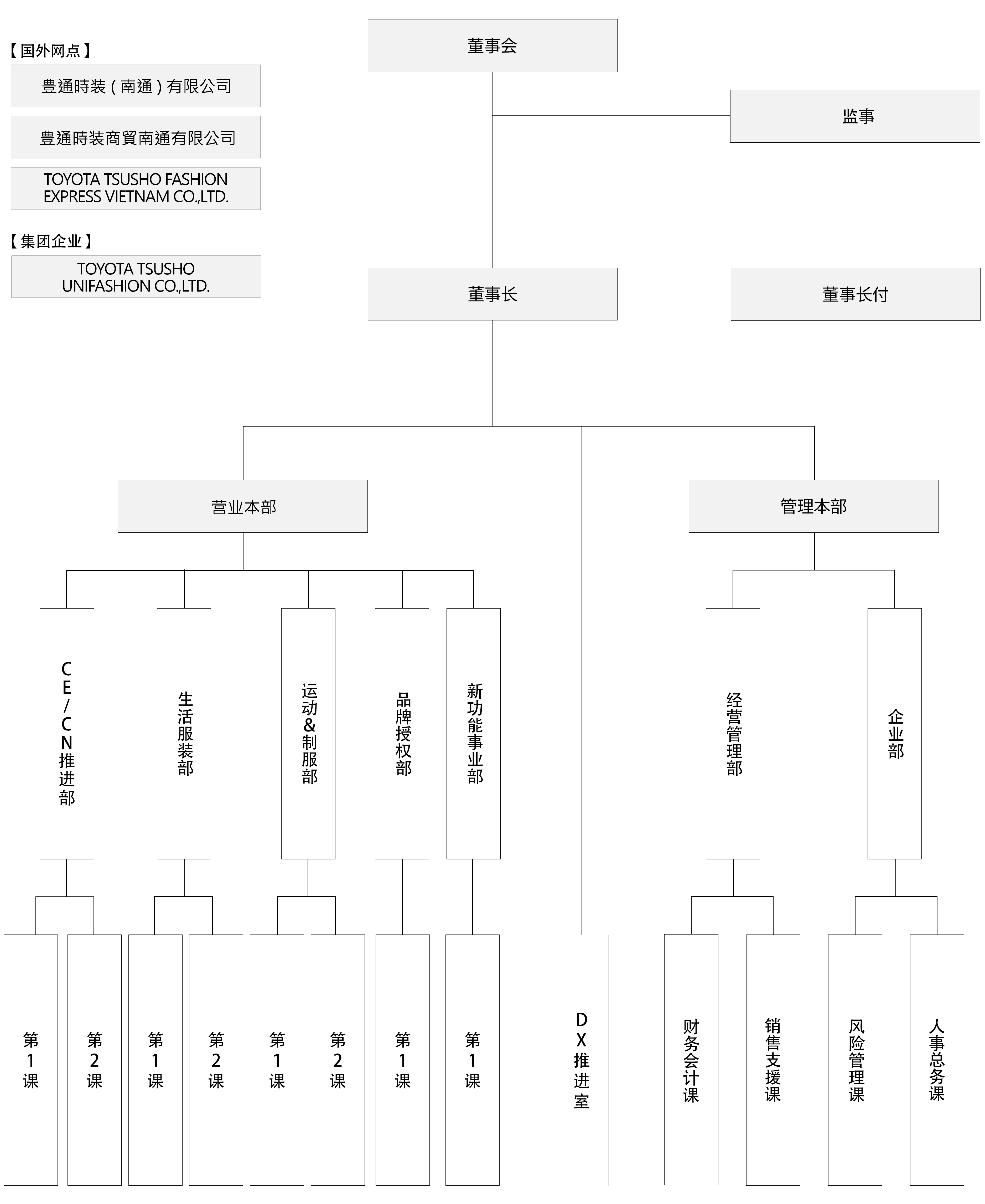 【国外网点】

豊通時装（南通）有限公司

豊通時装商貿南通有限公司

TOYOTA TSUSHO FASHION EXPRESS VIETNAM CO.,LTD.

【集团企业】

TOYOTA TSUSHO UNIFASHION CO.,LTD.

董事会

监事

董事长

董事长付

营业本部

管理本部

CE/CN推进部

生活服装部

运动&制服部

品牌授权部

新功能事业部

经营管理部

企业部

第1课

第2课

第1课

第2课

第1课

第2课

第1课

第1课

DX推进室

财务会计课

销售支援课

风险管理课

人事总务课